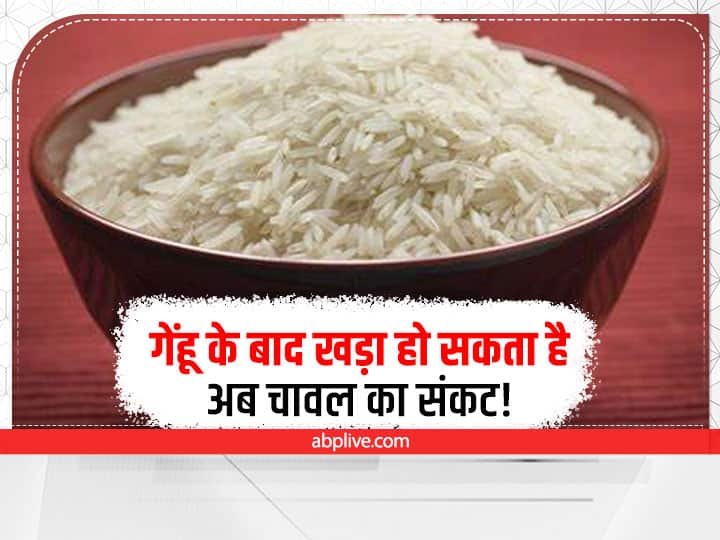 गेंहू के बाद खड़ा हो सकता है
अब चावल का संकट!

abplive.com